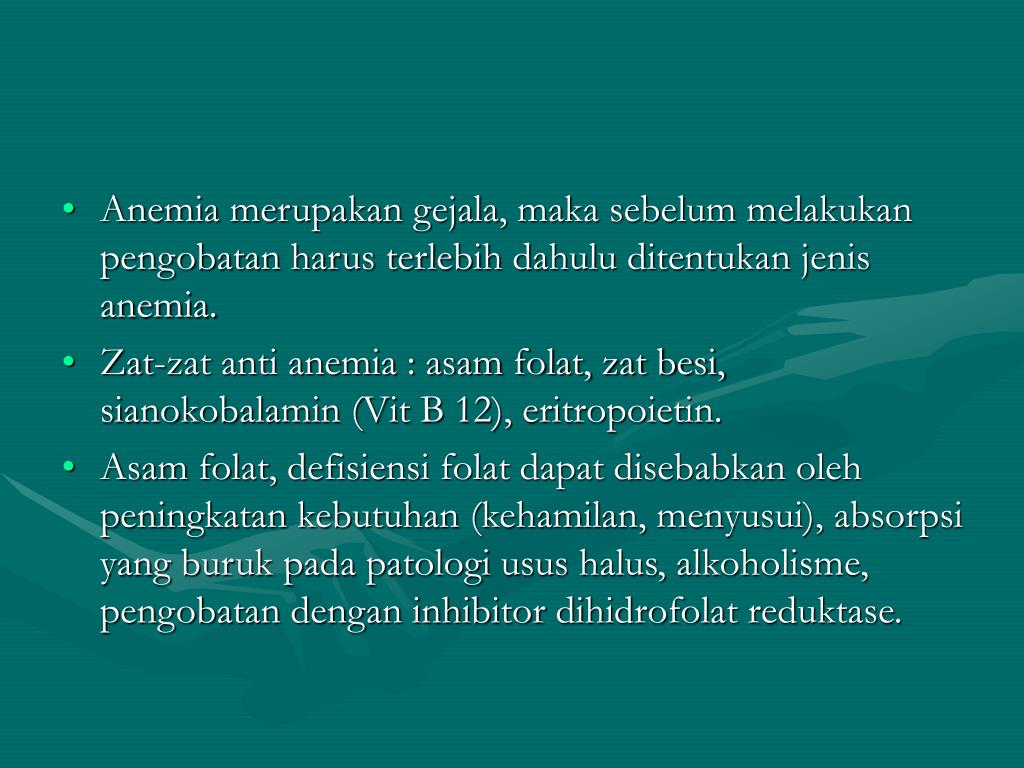 • Anemia merupakan gejala, maka sebelum melakukan pengobatan harus terlebih dahulu ditentukan jenis anemia.
• Zat-zat anti anemia : asam folat, zat besi, sianokobalamin (Vit B 12), eritropoietin.
• Asam folat, defisiensi folat dapat disebabkan oleh peningkatan kebutuhan (kehamilan, menyusui), absorpsi yang buruk pada patologi usus halus, alkoholisme, pengobatan dengan inhibitor dihidrofolat reduktase.